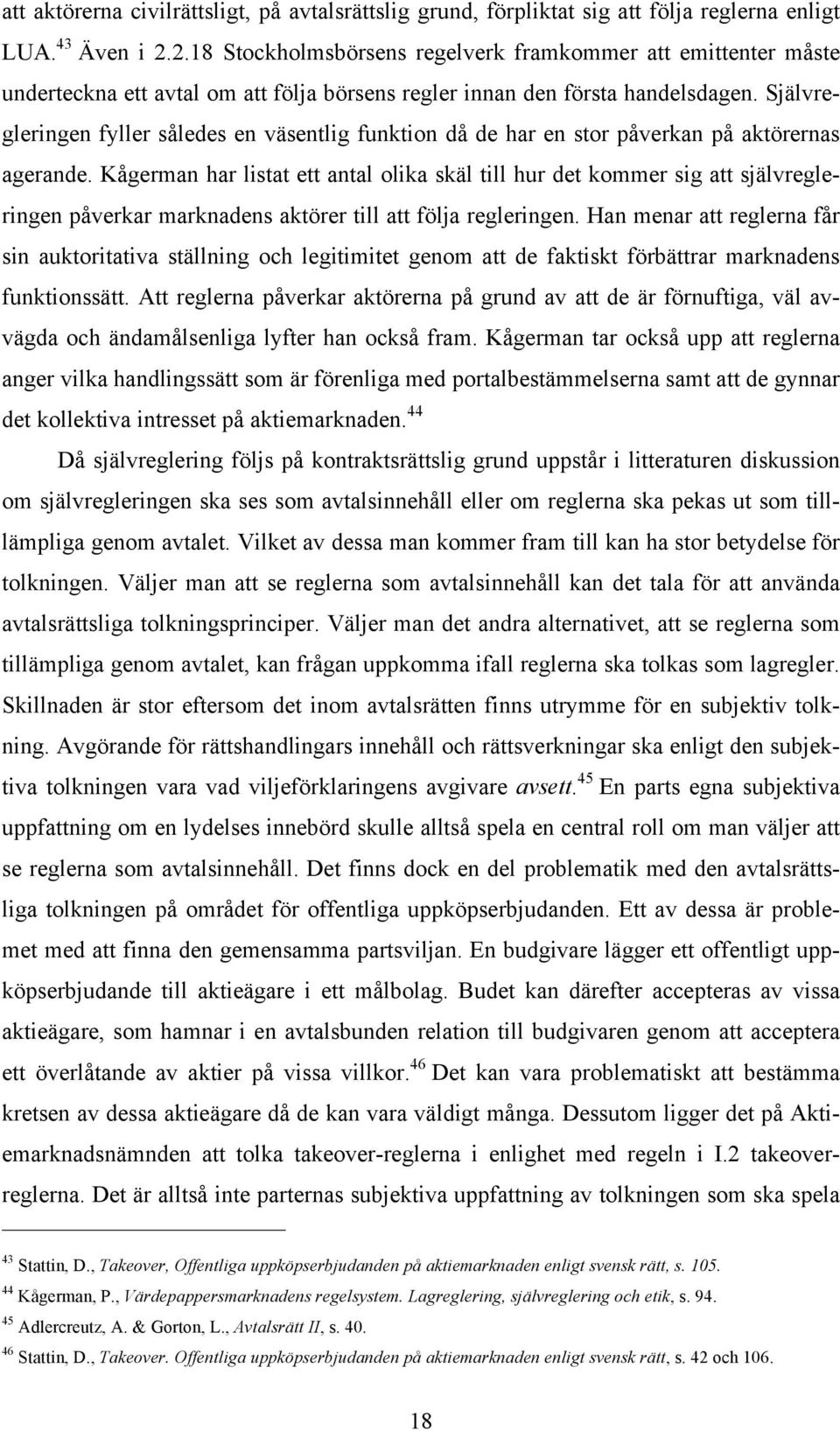 att aktörerna civilrättsligt, på avtalsrättslig grund, förpliktat sig att följa reglerna enligt LUA.$^{43}$ Även i 2.2.18 Stockholmsbörsens regelverk framkommer att emittenter måste underteckna ett avtal om att följa börsens regler innan den första handelsdagen. Självregleringen fyller således en väsentlig funktion då de har en stor påverkan på aktörernas agerande. Kågerman har listat ett antal olika skäl till hur det kommer sig att självregleringen påverkar marknadens aktörer till att följa regleringen. Han menar att reglerna får sin auktoritativa ställning och legitimitet genom att de faktiskt förbättrar marknadens funktionssätt. Att reglerna påverkar aktörerna på grund av att de är förnuftiga, väl avvägda och ändamålsenliga lyfter han också fram. Kågerman tar också upp att reglerna anger vilka handlingssätt som är förenliga med portalbestämmelserna samt att de gynnar det kollektiva intresset på aktiemarknaden.$^{44}$

Då självreglering följs på kontraktsrättslig grund uppstår i litteraturen diskussion om självregleringen ska ses som avtalsinnehåll eller om reglerna ska pekas ut som tillämpliga genom avtalet. Vilket av dessa man kommer fram till kan ha stor betydelse för tolkningen. Väljer man att se reglerna som avtalsinnehåll kan det tala för att använda avtalsrättsliga tolkningsprinciper. Väljer man det andra alternativet, att se reglerna som tillämpliga genom avtalet, kan frågan uppkomma ifall reglerna ska tolkas som lagregler. Skillnaden är stor eftersom det inom avtalsrätten finns utrymme för en subjektiv tolkning. Avgörande för rättshandlingars innehåll och rättsverkningar ska enligt den subjektiva tolkningen vara vad viljeförklaringens avgivare avsett.$^{45}$ En parts egna subjektiva uppfattning om en lydelses innebörd skulle alltså spela en central roll om man väljer att se reglerna som avtalsinnehåll. Det finns dock en del problematik med den avtalsrättsliga tolkningen på området för offentliga uppköpserbjudanden. Ett av dessa är problemet med att finna den gemensamma partsviljan. En budgivare lägger ett offentligt uppköpserbjudande till aktieägare i ett målbolag. Budet kan därefter accepteras av vissa aktieägare, som hamnar i en avtalsbunden relation till budgivaren genom att acceptera ett överlåtande av aktier på vissa villkor.$^{46}$ Det kan vara problematiskt att bestämma kretsen av dessa aktieägare då de kan vara väldigt många. Dessutom ligger det på Aktiemarknadsnämnden att tolka takeover-reglerna i enlighet med regeln i I.2 takeover-reglerna. Det är alltså inte parternas subjektiva uppfattning av tolkningen som ska spela

$^{43}$ Stattin, D., Takeover, Offentliga uppköpserbjudanden på aktiemarknaden enligt svensk rätt, s. 105.
$^{44}$ Kågerman, P., Värdepappersmarknadens regelsystem. Lagreglering, självreglering och etik, s. 94.
$^{45}$ Adlercreutz, A. & Gorton, L., Avtalsrätt II, s. 40.
$^{46}$ Stattin, D., Takeover. Offentliga uppköpserbjudanden på aktiemarknaden enligt svensk rätt, s. 42 och 106.

18